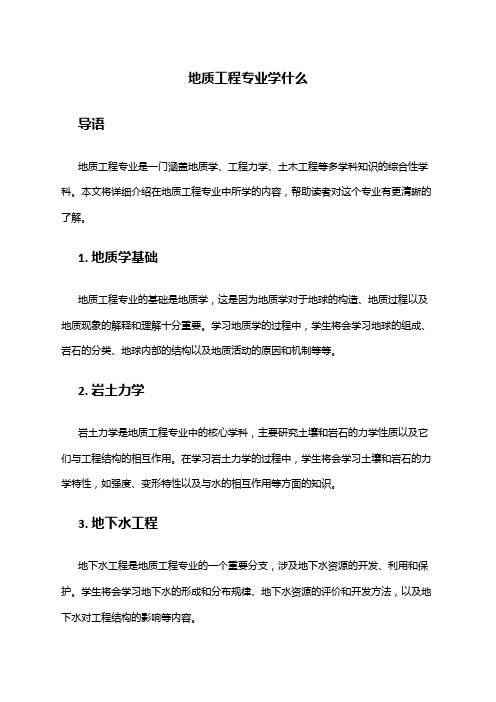 地质工程专业学什么

导语

地质工程专业是一门涵盖地质学、工程力学、土木工程等多学科知识的综合性学科。本文将详细介绍在地质工程专业中所学的内容，帮助读者对这个专业有更清晰的了解。

1. 地质学基础

地质工程专业的基础是地质学，这是因为地质学对于地球的构造、地质过程以及地质现象的解释和理解十分重要。学习地质学的过程中，学生将会学习地球的组成、岩石的分类、地球内部的结构以及地质活动的原因和机制等等。

2. 岩土力学

岩土力学是地质工程专业中的核心学科，主要研究土壤和岩石的力学性质以及它们与工程结构的相互作用。在学习岩土力学的过程中，学生将会学习土壤和岩石的力学特性，如强度、变形特性以及与水的相互作用等方面的知识。

3. 地下水工程

地下水工程是地质工程专业的一个重要分支，涉及地下水资源的开发、利用和保护。学生将会学习地下水的形成和分布规律、地下水资源的评价和开发方法，以及地下水对工程结构的影响等内容。